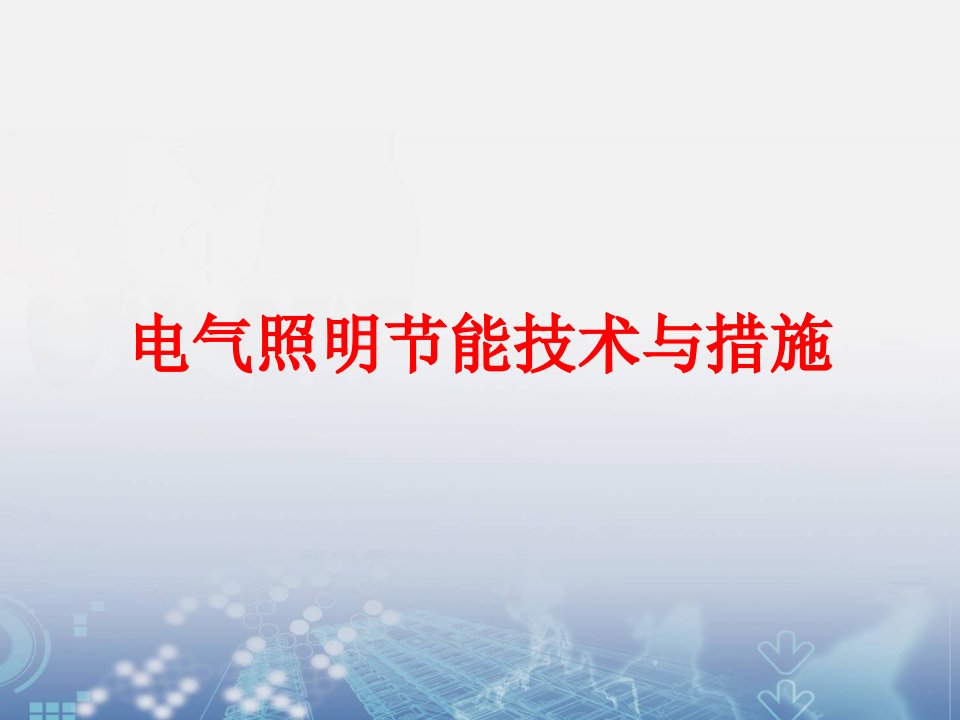 电气照明节能技术与措施